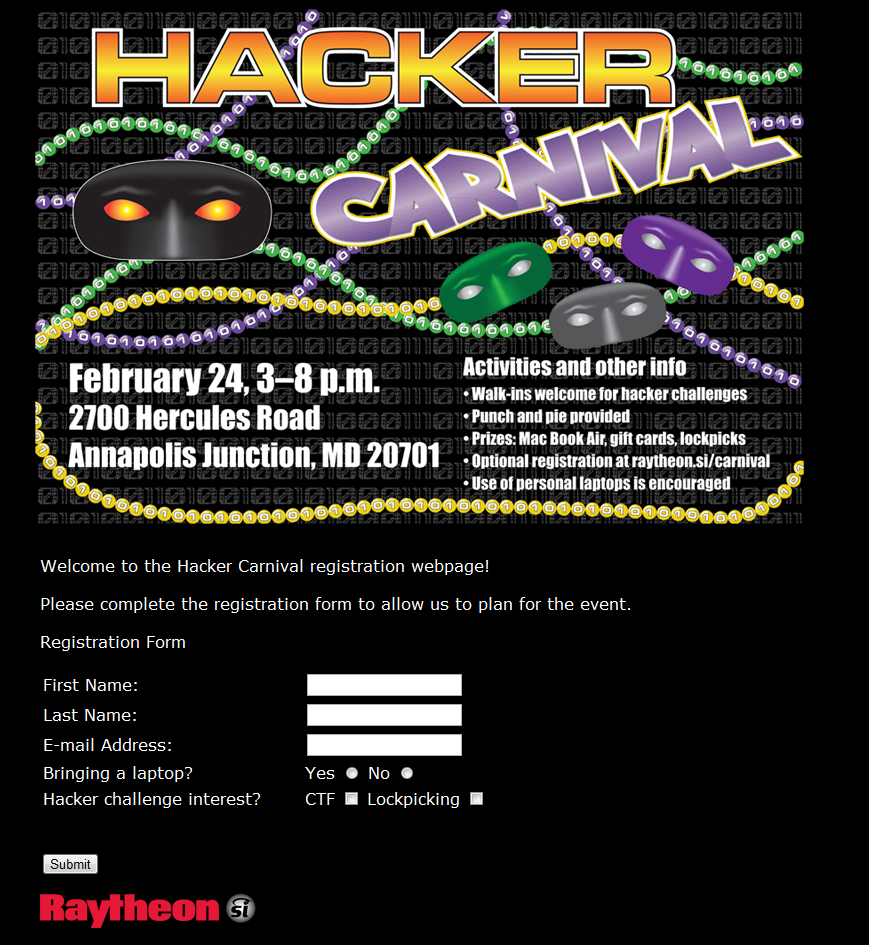 HACKER CARNIVAL

February 24, 3–8 p.m.
2700 Hercules Road
Annapolis Junction, MD 20701

Activities and other info
• Walk-ins welcome for hacker challenges
• Punch and pie provided
• Prizes: Mac Book Air, gift cards, lockpicks
• Optional registration at raytheon.si/carnival
• Use of personal laptops is encouraged

Welcome to the Hacker Carnival registration webpage!

Please complete the registration form to allow us to plan for the event.

Registration Form

First Name:
Last Name:
E-mail Address:
Bringing a laptop? Yes No
Hacker challenge interest? CTF Lockpicking

Submit

Raytheon si